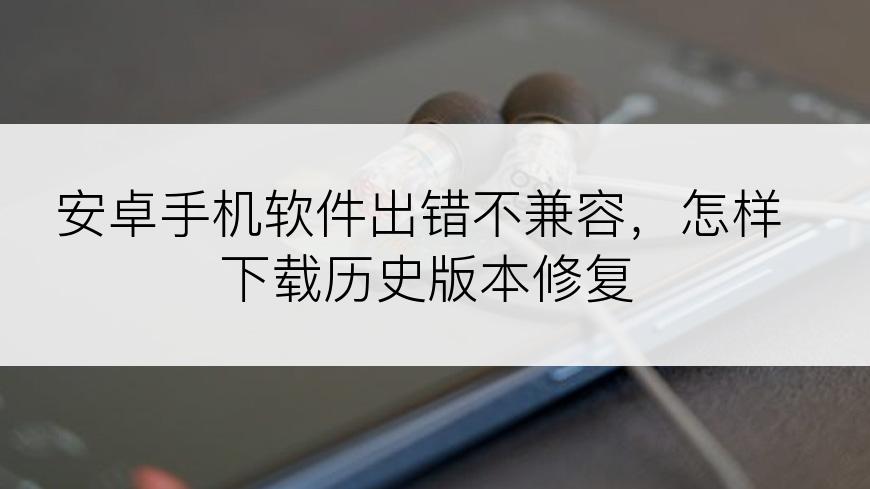 安卓手机软件出错不兼容，怎样下载历史版本修复